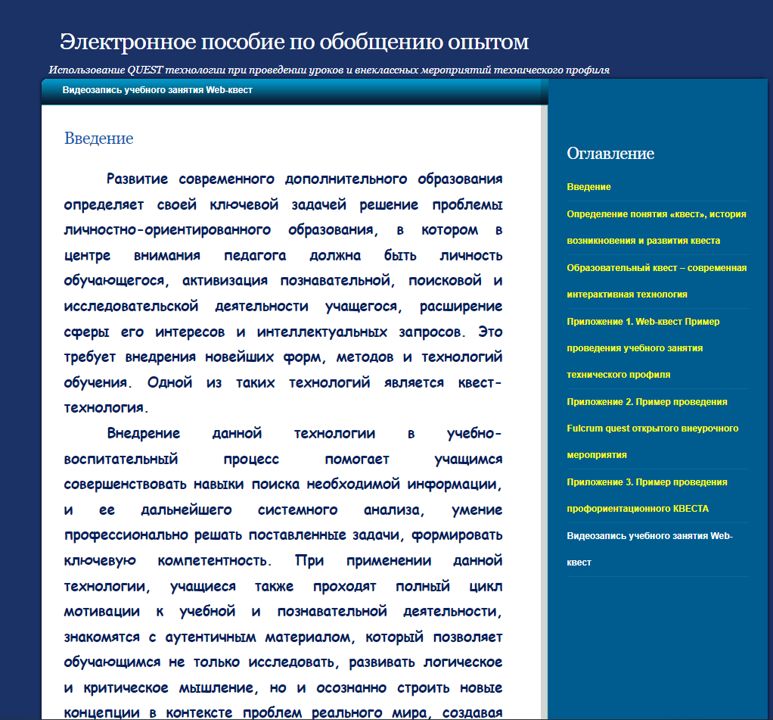 Электронное пособие по обобщению опытом

Использование QUEST технологии при проведении уроков и внеклассных мероприятий технического профиля

Видеозапись учебного занятия Web-квест

Введение

Развитие современного дополнительного образования определяет своей ключевой задачей решение проблемы личностно-ориентированного образования, в котором в центре внимания педагога должна быть личность обучающегося, активизация познавательной, поисковой и исследовательской деятельности учащегося, расширение сферы его интересов и интеллектуальных запросов. Это требует внедрения новейших форм, методов и технологий обучения. Одной из таких технологий является квест-технология.

Внедрение данной технологии в учебно-воспитательный процесс помогает учащимся совершенствовать навыки поиска необходимой информации, и ее дальнейшего системного анализа, умение профессионально решать поставленные задачи, формировать ключевую компетентность. При применении данной технологии, учащиеся также проходят полный цикл мотивации к учебной и познавательной деятельности, знакомятся с аутентичным материалом, который позволяет обучающимся не только исследовать, развивать логическое и критическое мышление, но и осознанно строить новые концепции в контексте проблем реального мира, создавая

Оглавление

Введение

Определение понятия «квест», история возникновения и развития квеста

Образовательный квест – современная интерактивная технология

Приложение 1. Web-квест Пример проведения учебного занятия технического профиля

Приложение 2. Пример проведения Fulcrum quest открытого внеурочного мероприятия

Приложение 3. Пример проведения профориентационного КВЕСТА

Видеозапись учебного занятия Web-квест